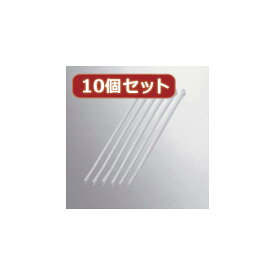 10個セット